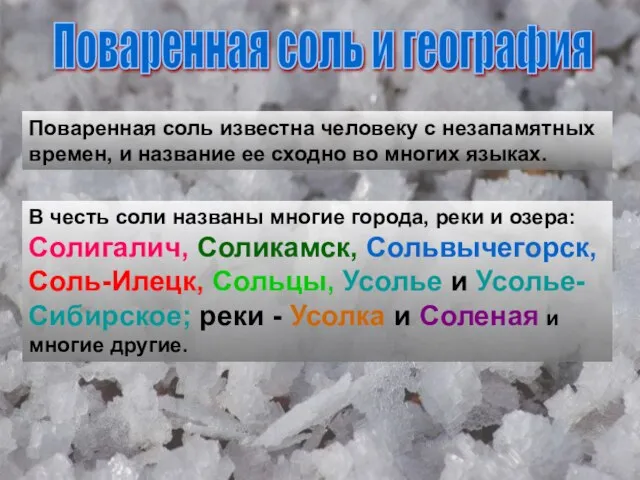 Поваренная соль и география

Поваренная соль известна человеку с незапамятных времен, и название ее сходно во многих языках.

В честь соли названы многие города, реки и озера: Солигалич, Соликамск, Сольвычегорск, Соль-Илецк, Сольцы, Усолье и Усолье-Сибирское; реки - Усолка и Соленая и многие другие.